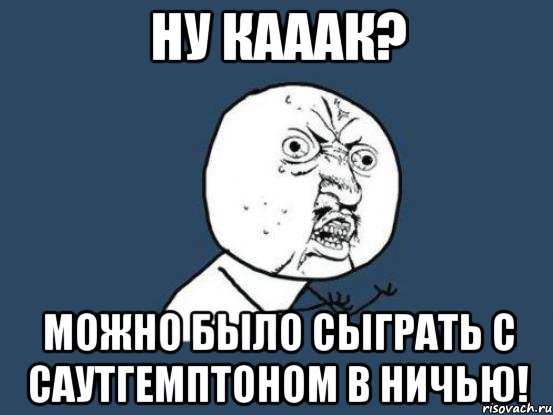 НУ КАААК?

МОЖНО БЫЛО СЫГРАТЬ С САУТГЕМПТОНОМ В НИЧЬЮ!

risovach.ru